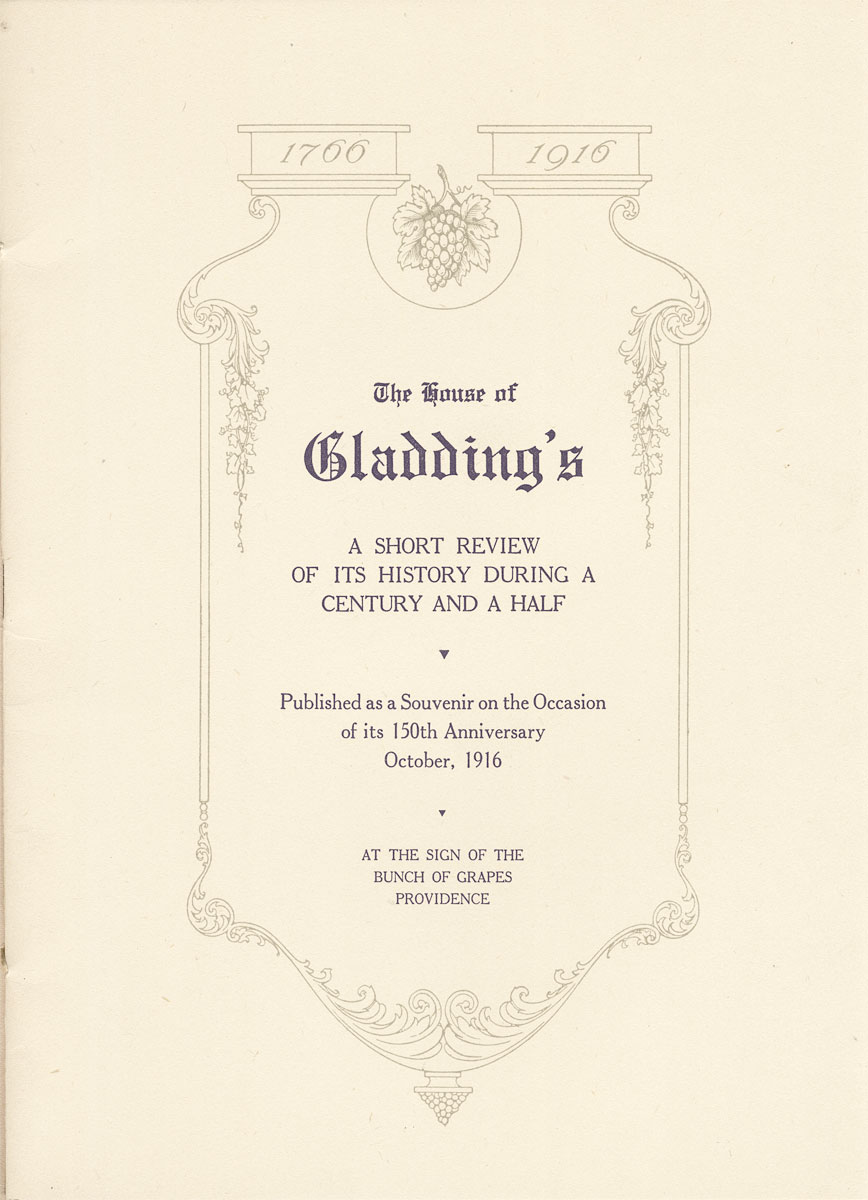 1766 1916

The House of

Gladding's

A SHORT REVIEW OF ITS HISTORY DURING A CENTURY AND A HALF

Published as a Souvenir on the Occasion of its 150th Anniversary October, 1916

AT THE SIGN OF THE BUNCH OF GRAPES PROVIDENCE